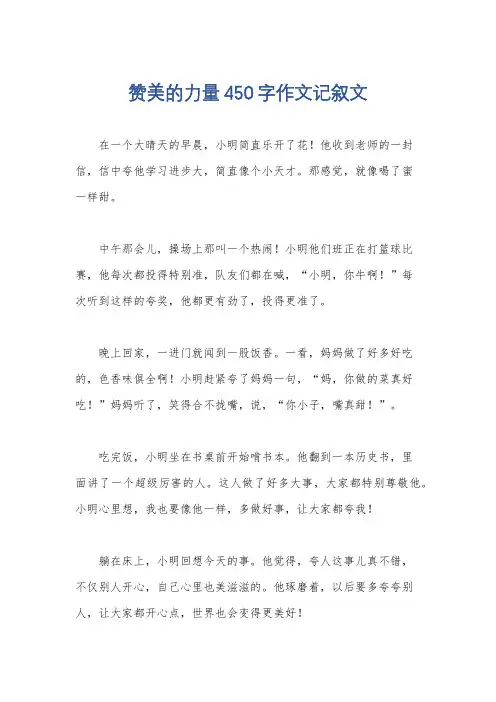 赞美的力量450字作文记叙文

在一个大晴天的早晨，小明简直乐开了花！他收到老师的一封信，信中夸他学习进步大，简直像个小天才。那感觉，就像喝了蜜一样甜。

中午那会儿，操场上那叫一个热闹！小明他们班正在打篮球比赛，他每次都投得特别准，队友们都在喊，“小明，你牛啊！”每次听到这样的夸奖，他都更有劲了，投得更准了。

晚上回家，一进门就闻到一股饭香。一看，妈妈做了好多好吃的，色香味俱全啊！小明赶紧夸了妈妈一句，“妈，你做的菜真好吃！”妈妈听了，笑得合不拢嘴，说，“你小子，嘴真甜！”。

吃完饭，小明坐在书桌前开始啃书本。他翻到一本历史书，里面讲了一个超级厉害的人。这人做了好多大事，大家都特别尊敬他。小明心里想，我也要像他一样，多做好事，让大家都夸我！

躺在床上，小明回想今天的事。他觉得，夸人这事儿真不错，不仅别人开心，自己心里也美滋滋的。他琢磨着，以后要多夸夸别人，让大家都开心点，世界也会变得更美好！